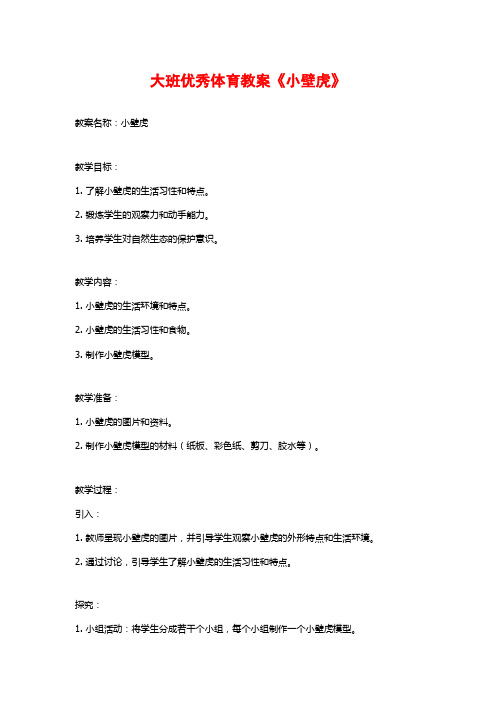 大班优秀体育教案《小壁虎》

教案名称：小壁虎

教学目标：

1. 了解小壁虎的生活习性和特点。

2. 锻炼学生的观察力和动手能力。

3. 培养学生对自然生态的保护意识。

教学内容：

1. 小壁虎的生活环境和特点。

2. 小壁虎的生活习性和食物。

3. 制作小壁虎模型。

教学准备：

1. 小壁虎的图片和资料。

2. 制作小壁虎模型的材料（纸板、彩色纸、剪刀、胶水等）。

教学过程：

引入：

1. 教师呈现小壁虎的图片，并引导学生观察小壁虎的外形特点和生活环境。

2. 通过讨论，引导学生了解小壁虎的生活习性和特点。

探究：

1. 小组活动：将学生分成若干个小组，每个小组制作一个小壁虎模型。